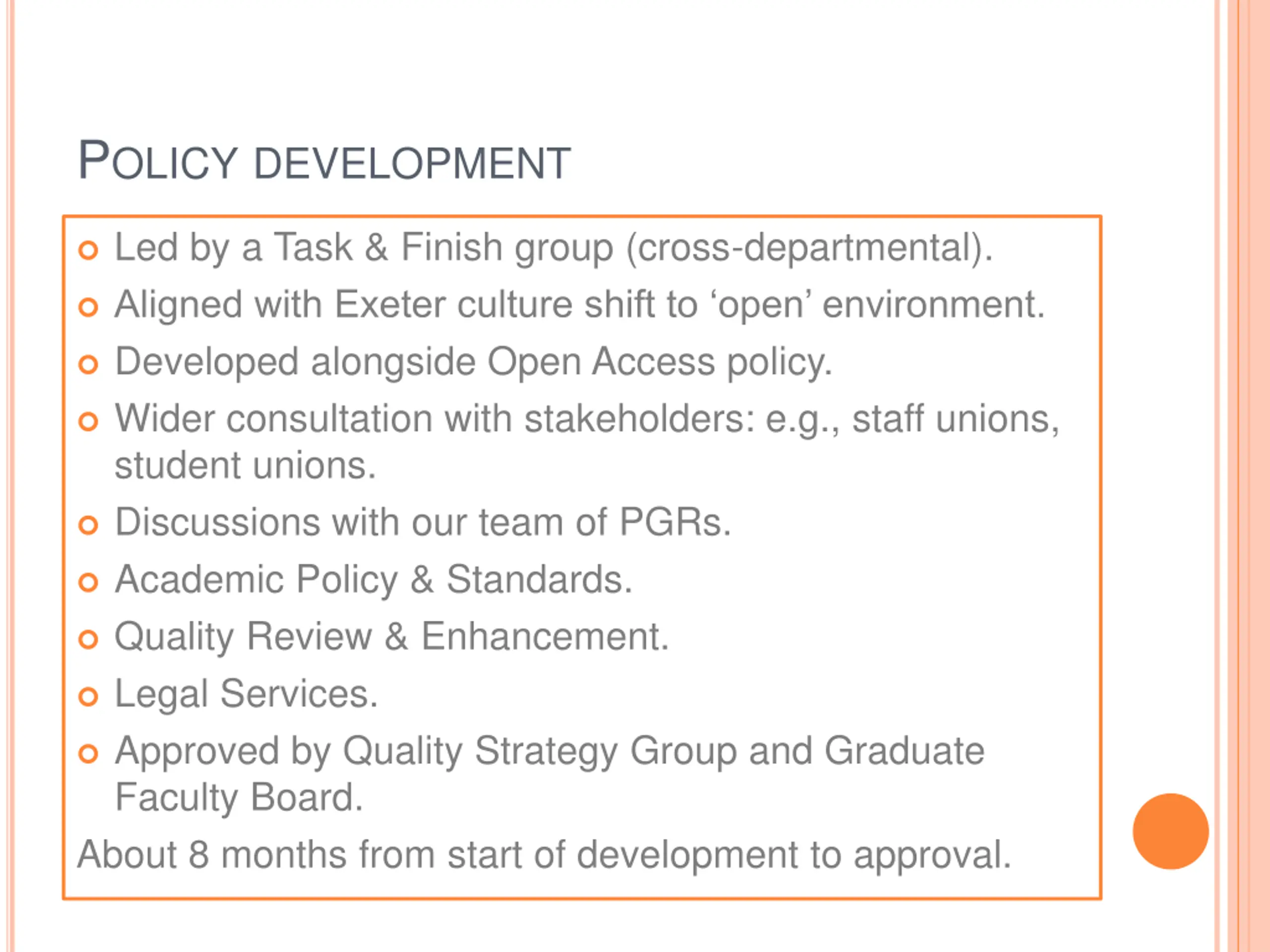 POLICY DEVELOPMENT

- Led by a Task & Finish group (cross-departmental).
- Aligned with Exeter culture shift to ‘open’ environment.
- Developed alongside Open Access policy.
- Wider consultation with stakeholders: e.g., staff unions, student unions.
- Discussions with our team of PGRs.
- Academic Policy & Standards.
- Quality Review & Enhancement.
- Legal Services.
- Approved by Quality Strategy Group and Graduate Faculty Board.

About 8 months from start of development to approval.